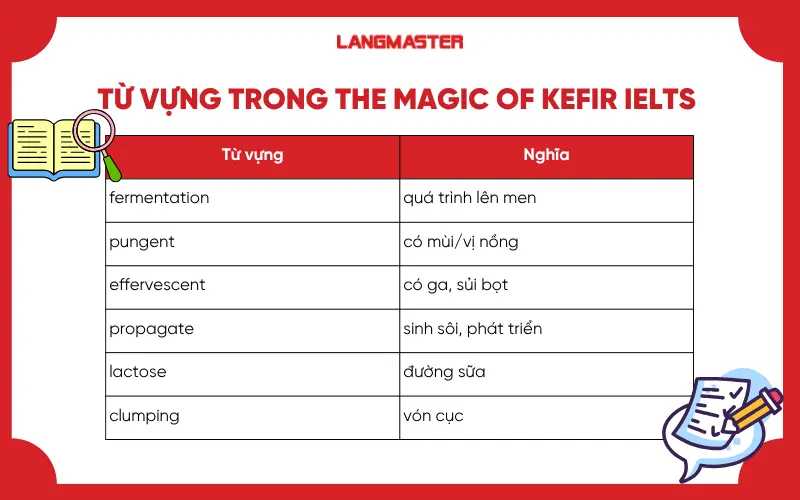 LANGMASTER

TỪ VỰNG TRONG THE MAGIC OF KEFIR IELTS

| Từ vựng | Nghĩa |
|---|---|
| fermentation | quá trình lên men |
| pungent | có mùi/vị nồng |
| effervescent | có ga, sủi bọt |
| propagate | sinh sôi, phát triển |
| lactose | đường sữa |
| clumping | vón cục |